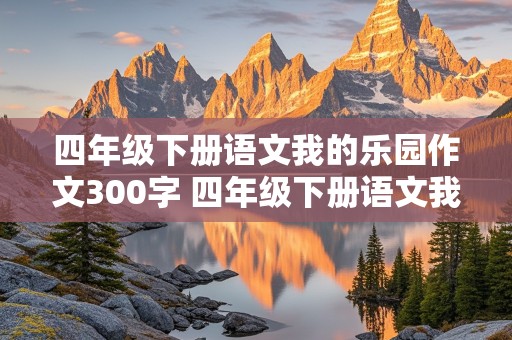 四年级下册语文我的乐园作文300字 四年级下册语文我